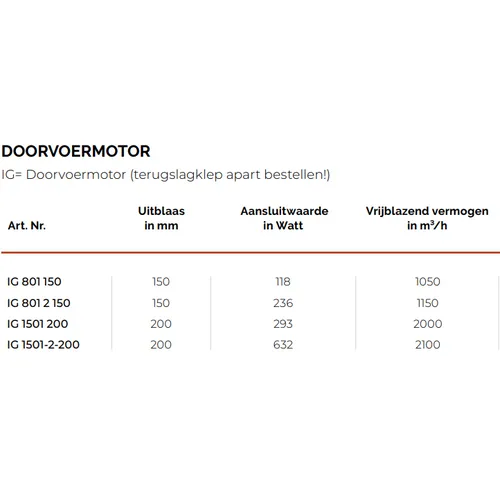 DOORVOERMOTOR

IG= Doorvoermotor (terugslagklep apart bestellen!)

| Art. Nr. | Uitblaas in mm | Aansluitwaarde in Watt | Vrijblazend vermogen in $m^3/h$ |
|---|---|---|---|
| IG 801 150 | 150 | 118 | 1050 |
| IG 801 2 150 | 150 | 236 | 1150 |
| IG 1501 200 | 200 | 293 | 2000 |
| IG 1501-2-200 | 200 | 632 | 2100 |